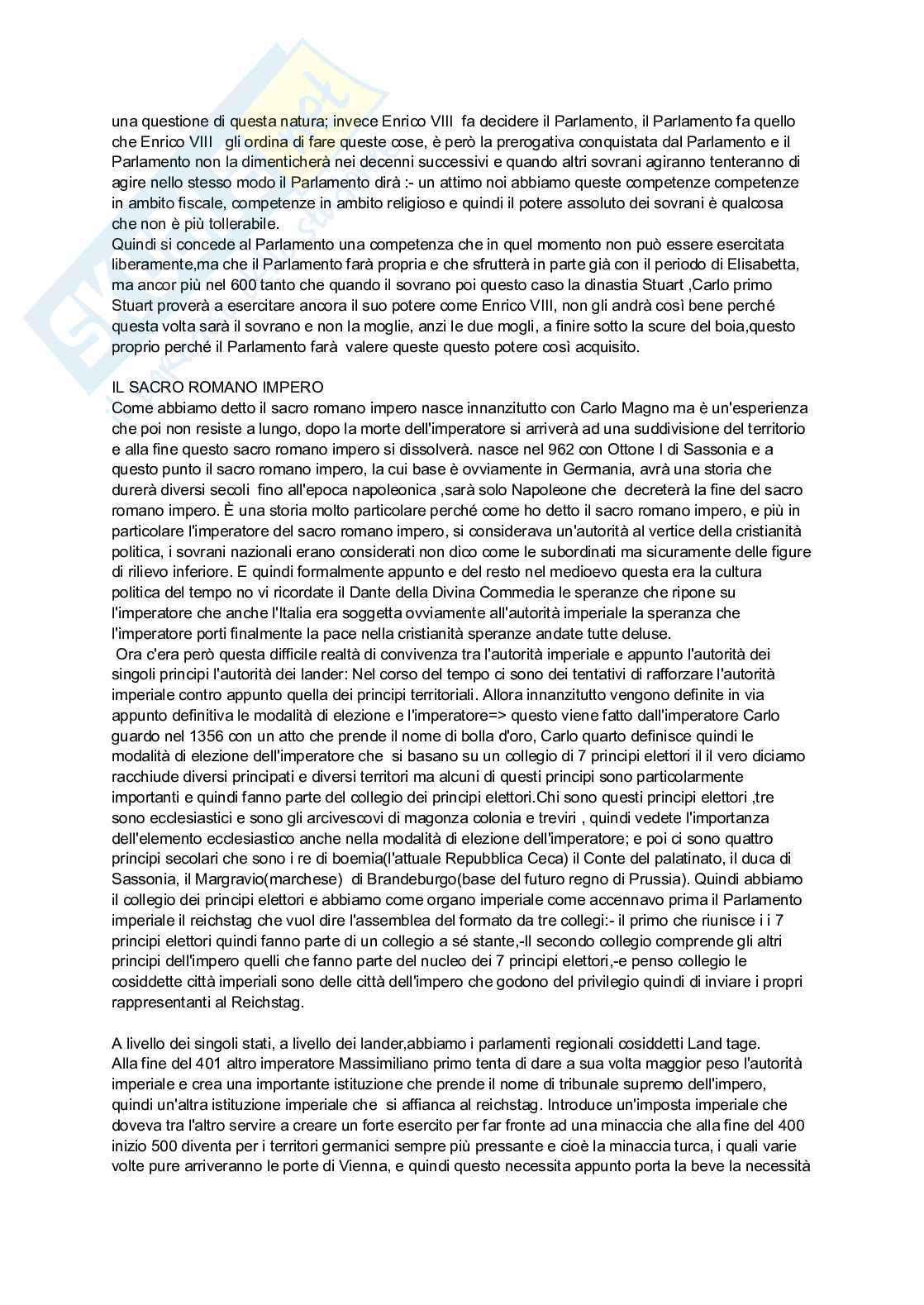 una questione di questa natura; invece Enrico VIII fa decidere il Parlamento, il Parlamento fa quello che Enrico VIII gli ordina di fare queste cose, è però la prerogativa conquistata dal Parlamento e il Parlamento non la dimenticherà nei decenni successivi e quando altri sovrani agiranno tenteranno di agire nello stesso modo il Parlamento dirà :- un attimo noi abbiamo queste competenze competenze in ambito fiscale, competenze in ambito religioso e quindi il potere assoluto dei sovrani è qualcosa che non è più tollerabile.
Quindi si concede al Parlamento una competenza che in quel momento non può essere esercitata liberamente,ma che il Parlamento farà propria e che sfrutterà in parte già con il periodo di Elisabetta, ma ancor più nel 600 tanto che quando il sovrano poi questo caso la dinastia Stuart ,Carlo primo Stuart proverà a esercitare ancora il suo potere come Enrico VIII, non gli andrà così bene perché questa volta sarà il sovrano e non la moglie, anzi le due mogli, a finire sotto la scure del boia,questo proprio perché il Parlamento farà valere queste questo potere così acquisito.

IL SACRO ROMANO IMPERO
Come abbiamo detto il sacro romano impero nasce innanzitutto con Carlo Magno ma è un'esperienza che poi non resiste a lungo, dopo la morte dell'imperatore si arriverà ad una suddivisione del territorio e alla fine questo sacro romano impero si dissolverà. nasce nel 962 con Ottone I di Sassonia e a questo punto il sacro romano impero, la cui base è ovviamente in Germania, avrà una storia che durerà diversi secoli fino all'epoca napoleonica ,sarà solo Napoleone che decreterà la fine del sacro romano impero. È una storia molto particolare perché come ho detto il sacro romano impero, e più in particolare l'imperatore del sacro romano impero, si considerava un'autorità al vertice della cristianità politica, i sovrani nazionali erano considerati non dico come le subordinati ma sicuramente delle figure di rilievo inferiore. E quindi formalmente appunto e del resto nel medioevo questa era la cultura politica del tempo no vi ricordate il Dante della Divina Commedia le speranze che ripone su l'imperatore che anche l'Italia era soggetta ovviamente all'autorità imperiale la speranza che l'imperatore porti finalmente la pace nella cristianità speranze andate tutte deluse.
Ora c'era però questa difficile realtà di convivenza tra l'autorità imperiale e appunto l'autorità dei singoli principi l'autorità dei lander: Nel corso del tempo ci sono dei tentativi di rafforzare l'autorità imperiale contro appunto quella dei principi territoriali. Allora innanzitutto vengono definite in via appunto definitiva le modalità di elezione e l'imperatore=> questo viene fatto dall'imperatore Carlo guardo nel 1356 con un atto che prende il nome di bolla d'oro, Carlo quarto definisce quindi le modalità di elezione dell'imperatore che si basano su un collegio di 7 principi elettori il il vero diciamo racchiude diversi principati e diversi territori ma alcuni di questi principi sono particolarmente importanti e quindi fanno parte del collegio dei principi elettori.Chi sono questi principi elettori ,tre sono ecclesiastici e sono gli arcivescovi di magonza colonia e treviri , quindi vedete l'importanza dell'elemento ecclesiastico anche nella modalità di elezione dell'imperatore; e poi ci sono quattro principi secolari che sono i re di boemia(l'attuale Repubblica Ceca) il Conte del palatinato, il duca di Sassonia, il Margravio(marchese) di Brandeburgo(base del futuro regno di Prussia). Quindi abbiamo il collegio dei principi elettori e abbiamo come organo imperiale come accennavo prima il Parlamento imperiale il reichstag che vuol dire l'assemblea del formato da tre collegi:- il primo che riunisce i i 7 principi elettori quindi fanno parte di un collegio a sé stante,-Il secondo collegio comprende gli altri principi dell'impero quelli che fanno parte del nucleo dei 7 principi elettori,-e penso collegio le cosiddette città imperiali sono delle città dell'impero che godono del privilegio quindi di inviare i propri rappresentanti al Reichstag.

A livello dei singoli stati, a livello dei lander,abbiamo i parlamenti regionali cosiddetti Land tage.
Alla fine del 401 altro imperatore Massimiliano primo tenta di dare a sua volta maggior peso l'autorità imperiale e crea una importante istituzione che prende il nome di tribunale supremo dell'impero, quindi un'altra istituzione imperiale che si affianca al reichstag. Introduce un'imposta imperiale che doveva tra l'altro servire a creare un forte esercito per far fronte ad una minaccia che alla fine del 400 inizio 500 diventa per i territori germanici sempre più pressante e cioè la minaccia turca, i quali varie volte pure arriveranno le porte di Vienna, e quindi questo necessita appunto porta la beve la necessità